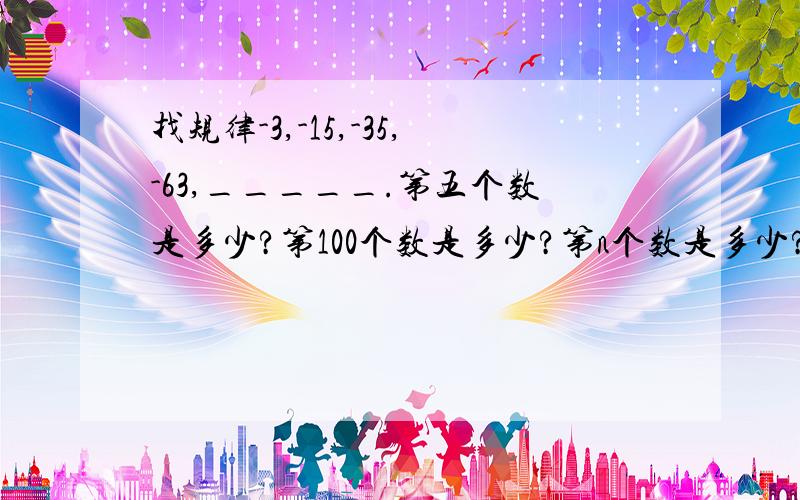 找规律-3,-15,-35,-63,______.第五个数是多少?第100个数是多少?第n个数是多少?